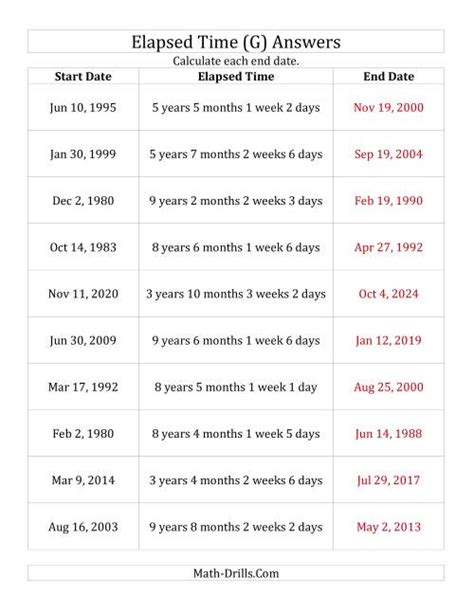 Elapsed Time (G) Answers

Calculate each end date.

| Start Date | Elapsed Time | End Date |
|---|---|---|
| Jun 10, 1995 | 5 years 5 months 1 week 2 days | Nov 19, 2000 |
| Jan 30, 1999 | 5 years 7 months 2 weeks 6 days | Sep 19, 2004 |
| Dec 2, 1980 | 9 years 2 months 2 weeks 3 days | Feb 19, 1990 |
| Oct 14, 1983 | 8 years 6 months 1 week 6 days | Apr 27, 1992 |
| Nov 11, 2020 | 3 years 10 months 3 weeks 2 days | Oct 4, 2024 |
| Jun 30, 2009 | 9 years 6 months 1 week 6 days | Jan 12, 2019 |
| Mar 17, 1992 | 8 years 5 months 1 week 1 day | Aug 25, 2000 |
| Feb 2, 1980 | 8 years 4 months 1 week 5 days | Jun 14, 1988 |
| Mar 9, 2014 | 3 years 4 months 2 weeks 6 days | Jul 29, 2017 |
| Aug 16, 2003 | 9 years 8 months 2 weeks 2 days | May 2, 2013 |

Math-Drills.Com